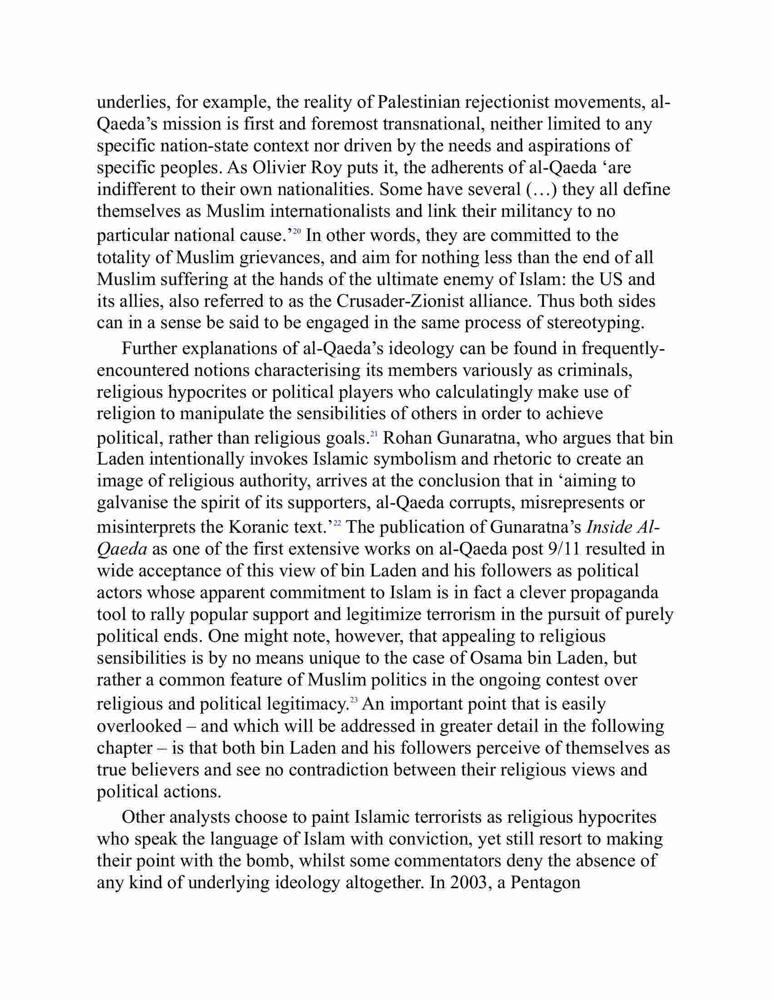 underlies, for example, the reality of Palestinian rejectionist movements, al-Qaeda's mission is first and foremost transnational, neither limited to any specific nation-state context nor driven by the needs and aspirations of specific peoples. As Olivier Roy puts it, the adherents of al-Qaeda 'are indifferent to their own nationalities. Some have several (…) they all define themselves as Muslim internationalists and link their militancy to no particular national cause.'$^{20}$ In other words, they are committed to the totality of Muslim grievances, and aim for nothing less than the end of all Muslim suffering at the hands of the ultimate enemy of Islam: the US and its allies, also referred to as the Crusader-Zionist alliance. Thus both sides can in a sense be said to be engaged in the same process of stereotyping.

Further explanations of al-Qaeda's ideology can be found in frequently-encountered notions characterising its members variously as criminals, religious hypocrites or political players who calculatingly make use of religion to manipulate the sensibilities of others in order to achieve political, rather than religious goals.$^{21}$ Rohan Gunaratna, who argues that bin Laden intentionally invokes Islamic symbolism and rhetoric to create an image of religious authority, arrives at the conclusion that in 'aiming to galvanise the spirit of its supporters, al-Qaeda corrupts, misrepresents or misinterprets the Koranic text.'$^{22}$ The publication of Gunaratna's Inside Al-Qaeda as one of the first extensive works on al-Qaeda post 9/11 resulted in wide acceptance of this view of bin Laden and his followers as political actors whose apparent commitment to Islam is in fact a clever propaganda tool to rally popular support and legitimize terrorism in the pursuit of purely political ends. One might note, however, that appealing to religious sensibilities is by no means unique to the case of Osama bin Laden, but rather a common feature of Muslim politics in the ongoing contest over religious and political legitimacy.$^{23}$ An important point that is easily overlooked – and which will be addressed in greater detail in the following chapter – is that both bin Laden and his followers perceive of themselves as true believers and see no contradiction between their religious views and political actions.

Other analysts choose to paint Islamic terrorists as religious hypocrites who speak the language of Islam with conviction, yet still resort to making their point with the bomb, whilst some commentators deny the absence of any kind of underlying ideology altogether. In 2003, a Pentagon